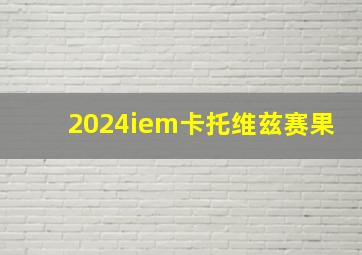 2024iem卡托维兹赛果